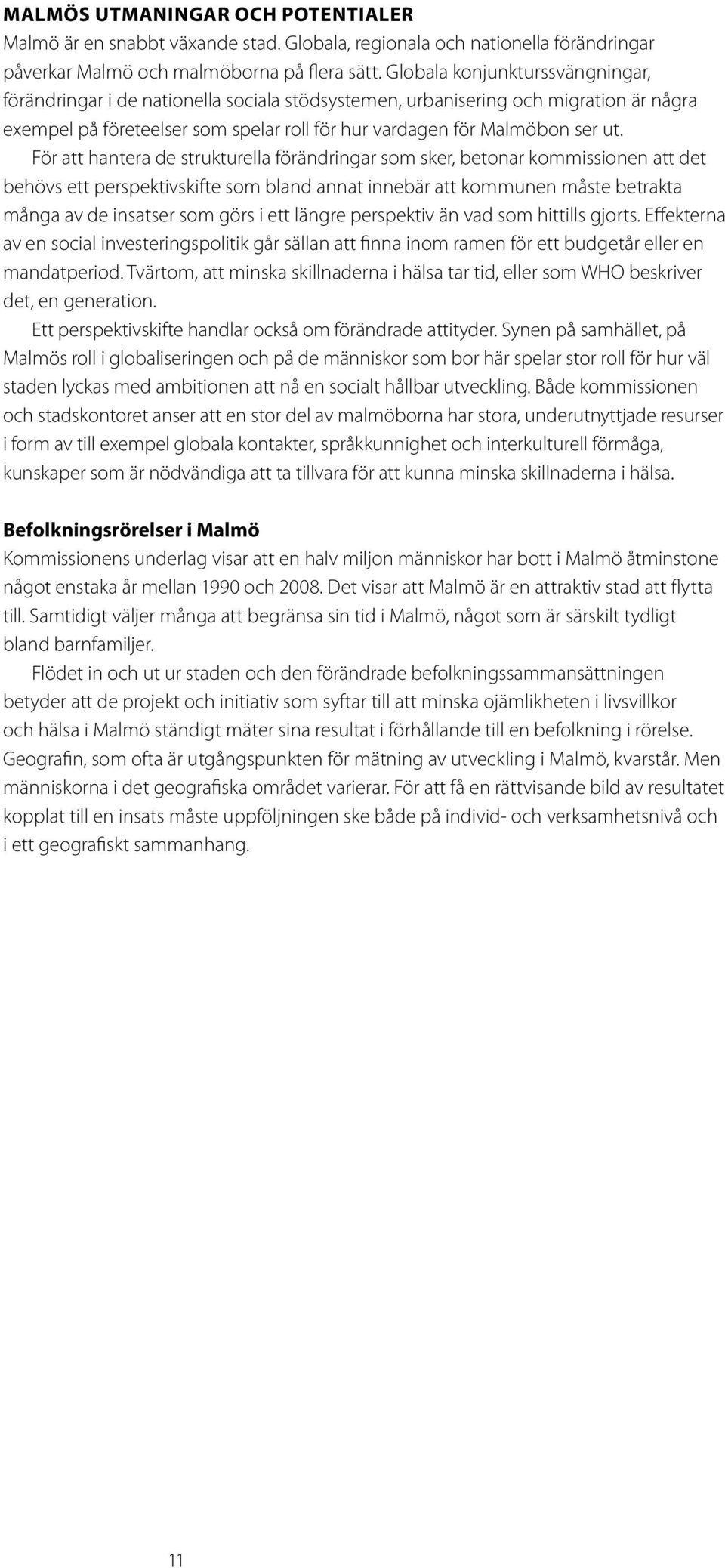 MALMÖS UTMANINGAR OCH POTENTIALER
Malmö är en snabbt växande stad. Globala, regionala och nationella förändringar påverkar Malmö och malmöborna på flera sätt. Globala konjunkturssvängningar, förändringar i de nationella sociala stödsystemen, urbanisering och migration är några exempel på företeelser som spelar roll för hur vardagen för Malmöbon ser ut.

För att hantera de strukturella förändringar som sker, betonar kommissionen att det behövs ett perspektivskifte som bland annat innebär att kommunen måste betrakta många av de insatser som görs i ett längre perspektiv än vad som hittills gjorts. Effekterna av en social investeringspolitik går sällan att finna inom ramen för ett budgetår eller en mandatperiod. Tvärtom, att minska skillnaderna i hälsa tar tid, eller som WHO beskriver det, en generation.

Ett perspektivskifte handlar också om förändrade attityder. Synen på samhället, på Malmös roll i globaliseringen och på de människor som bor här spelar stor roll för hur väl staden lyckas med ambitionen att nå en socialt hållbar utveckling. Både kommissionen och stadskontoret anser att en stor del av malmöborna har stora, underutnyttjade resurser i form av till exempel globala kontakter, språkkunnighet och interkulturell förmåga, kunskaper som är nödvändiga att ta tillvara för att kunna minska skillnaderna i hälsa.

Befolkningsrörelser i Malmö
Kommissionens underlag visar att en halv miljon människor har bott i Malmö åtminstone något enstaka år mellan 1990 och 2008. Det visar att Malmö är en attraktiv stad att flytta till. Samtidigt väljer många att begränsa sin tid i Malmö, något som är särskilt tydligt bland barnfamiljer.

Flödet in och ut ur staden och den förändrade befolkningssammansättningen betyder att de projekt och initiativ som syftar till att minska ojämlikheten i livsvillkor och hälsa i Malmö ständigt mäter sina resultat i förhållande till en befolkning i rörelse. Geografin, som ofta är utgångspunkten för mätning av utveckling i Malmö, kvarstår. Men människorna i det geografiska området varierar. För att få en rättvisande bild av resultatet kopplat till en insats måste uppföljningen ske både på individ- och verksamhetsnivå och i ett geografiskt sammanhang.

11